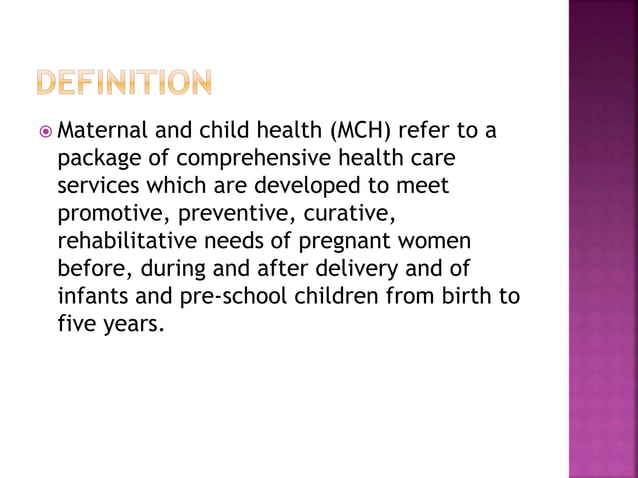 DEFINITION

Maternal and child health (MCH) refer to a package of comprehensive health care services which are developed to meet promotive, preventive, curative, rehabilitative needs of pregnant women before, during and after delivery and of infants and pre-school children from birth to five years.